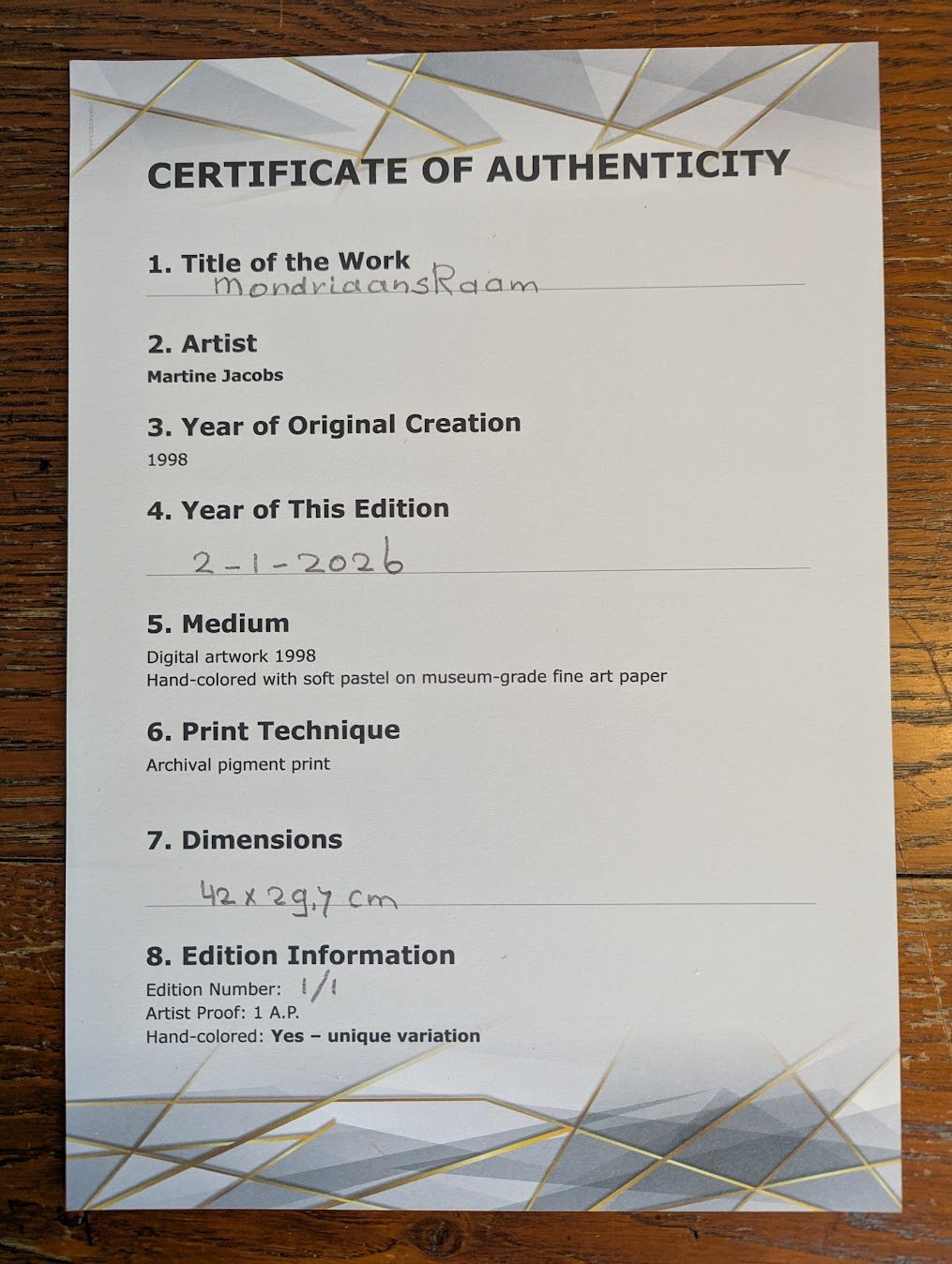 CERTIFICATE OF AUTHENTICITY

1. Title of the Work
MondriaansRaam

2. Artist
Martine Jacobs

3. Year of Original Creation
1998

4. Year of This Edition
2-1-2026

5. Medium
Digital artwork 1998
Hand-colored with soft pastel on museum-grade fine art paper

6. Print Technique
Archival pigment print

7. Dimensions
42 x 29,7 cm

8. Edition Information
Edition Number: 1/1
Artist Proof: 1 A.P.
Hand-colored: Yes – unique variation